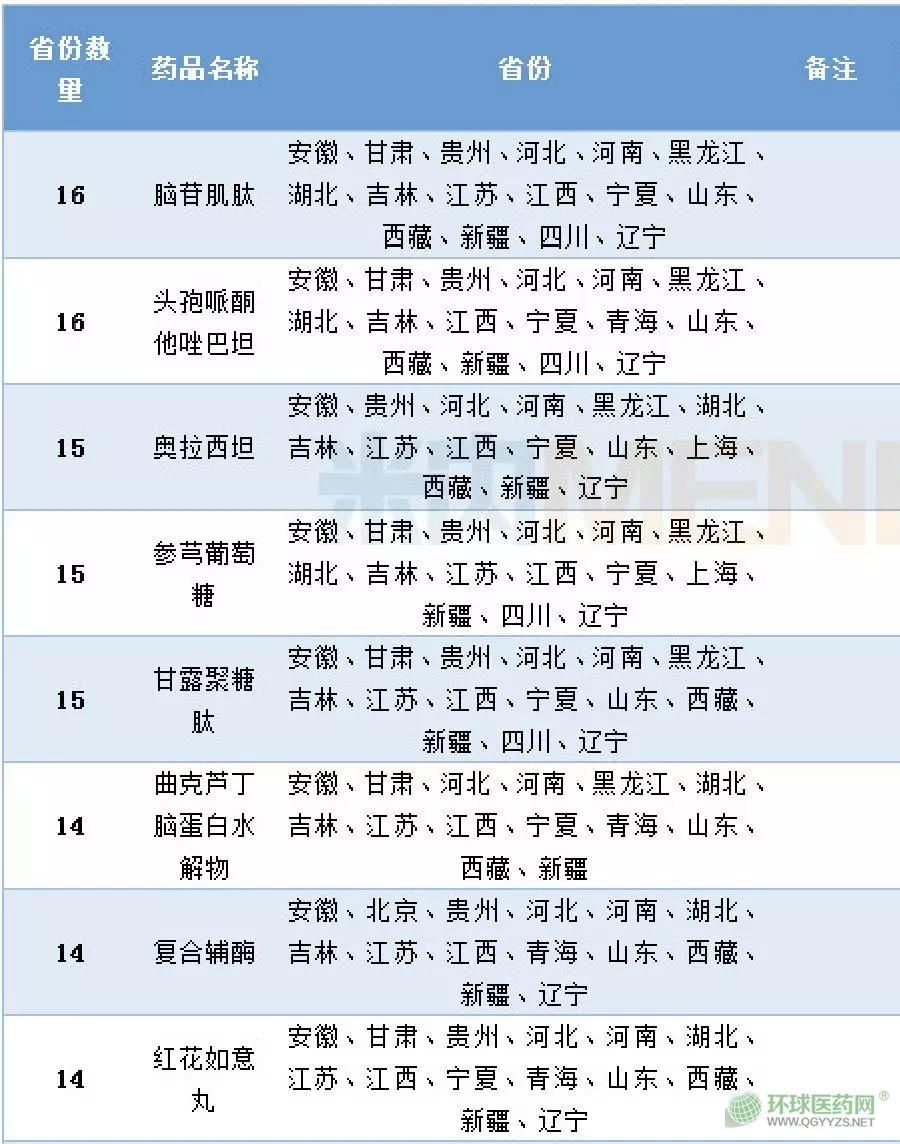 | 省份数量 | 药品名称 | 省份 | 备注 |
|---|---|---|---|
| 16 | 脑苷肌肽 | 安徽、甘肃、贵州、河北、河南、黑龙江、湖北、吉林、江苏、江西、宁夏、山东、西藏、新疆、四川、辽宁 | |
| 16 | 头孢哌酮他唑巴坦 | 安徽、甘肃、贵州、河北、河南、黑龙江、湖北、吉林、江西、宁夏、青海、山东、西藏、新疆、四川、辽宁 | |
| 15 | 奥拉西坦 | 安徽、贵州、河北、河南、黑龙江、湖北、吉林、江苏、江西、宁夏、山东、上海、西藏、新疆、辽宁 | |
| 15 | 参芎葡萄糖 | 安徽、甘肃、贵州、河北、河南、黑龙江、湖北、吉林、江苏、江西、宁夏、上海、新疆、四川、辽宁 | |
| 15 | 甘露聚糖肽 | 安徽、甘肃、贵州、河北、河南、黑龙江、吉林、江苏、江西、宁夏、山东、西藏、新疆、四川、辽宁 | |
| 14 | 曲克芦丁脑蛋白水解物 | 安徽、甘肃、河北、河南、黑龙江、湖北、吉林、江苏、江西、宁夏、青海、山东、西藏、新疆 | |
| 14 | 复合辅酶 | 安徽、北京、贵州、河北、河南、湖北、吉林、江苏、江西、青海、山东、西藏、新疆、辽宁 | |
| 14 | 红花如意丸 | 安徽、甘肃、贵州、河北、河南、湖北、江苏、江西、宁夏、青海、山东、西藏、新疆、辽宁 | |

环球医药网®
WWW.QGYYZS.NET